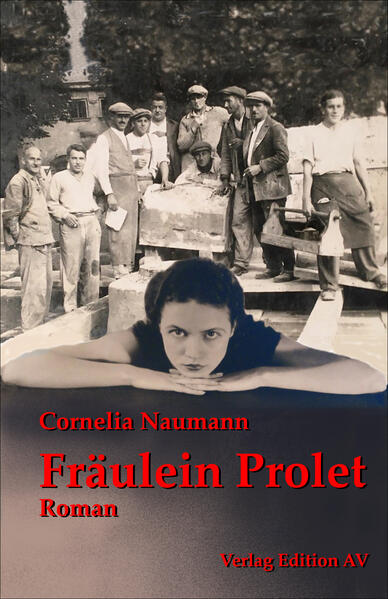 Cornelia Naumann

Fräulein Prolet

Roman

Verlag Edition AV